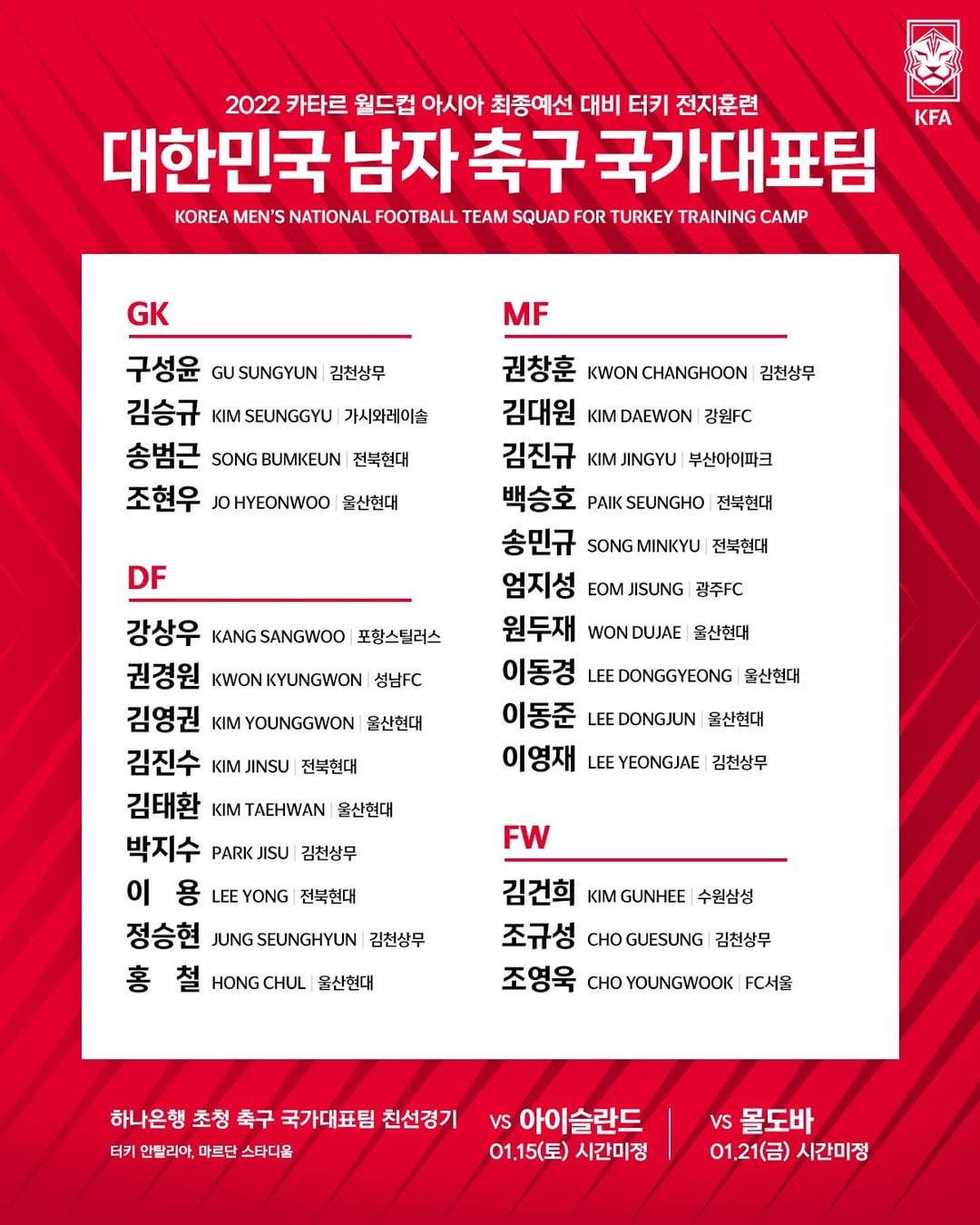 KFA

2022 카타르 월드컵 아시아 최종예선 대비 터키 전지훈련
대한민국 남자 축구 국가대표팀
KOREA MEN'S NATIONAL FOOTBALL TEAM SQUAD FOR TURKEY TRAINING CAMP

GK
구성윤 GU SUNGYUN | 김천상무
김승규 KIM SEUNGGYU | 가시와레이솔
송범근 SONG BUMKEUN | 전북현대
조현우 JO HYEONWOO | 울산현대

DF
강상우 KANG SANGWOO | 포항스틸러스
권경원 KWON KYUNGWON | 성남FC
김영권 KIM YOUNGGWON | 울산현대
김진수 KIM JINSU | 전북현대
김태환 KIM TAEHWAN | 울산현대
박지수 PARK JISU | 김천상무
이 용 LEE YONG | 전북현대
정승현 JUNG SEUNGHYUN | 김천상무
홍 철 HONG CHUL | 울산현대

MF
권창훈 KWON CHANGHOON | 김천상무
김대원 KIM DAEWON | 강원FC
김진규 KIM JINGYU | 부산아이파크
백승호 PAIK SEUNGHO | 전북현대
송민규 SONG MINKYU | 전북현대
엄지성 EOM JISUNG | 광주FC
원두재 WON DUJAE | 울산현대
이동경 LEE DONGGYEONG | 울산현대
이동준 LEE DONGJUN | 울산현대
이영재 LEE YEONGJAE | 김천상무

FW
김건희 KIM GUNHEE | 수원삼성
조규성 CHO GUESUNG | 김천상무
조영욱 CHO YOUNGWOOK | FC서울

하나은행 초청 축구 국가대표팀 친선경기
터키 안탈리아, 마르단 스타디움
VS 아이슬란드
01.15(토) 시간미정
VS 몰도바
01.21(금) 시간미정